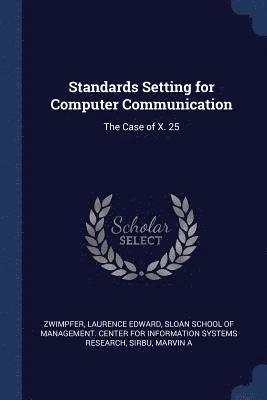 Standards Setting for Computer Communication

The Case of X. 25

Scholar SELECT

ZWIMPFER, LAURENCE EDWARD, SLOAN SCHOOL OF MANAGEMENT. CENTER FOR INFORMATION SYSTEMS RESEARCH, SIRBU, MARVIN A